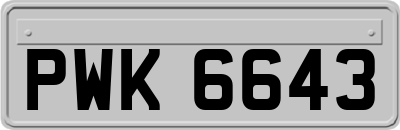 PWK 6643